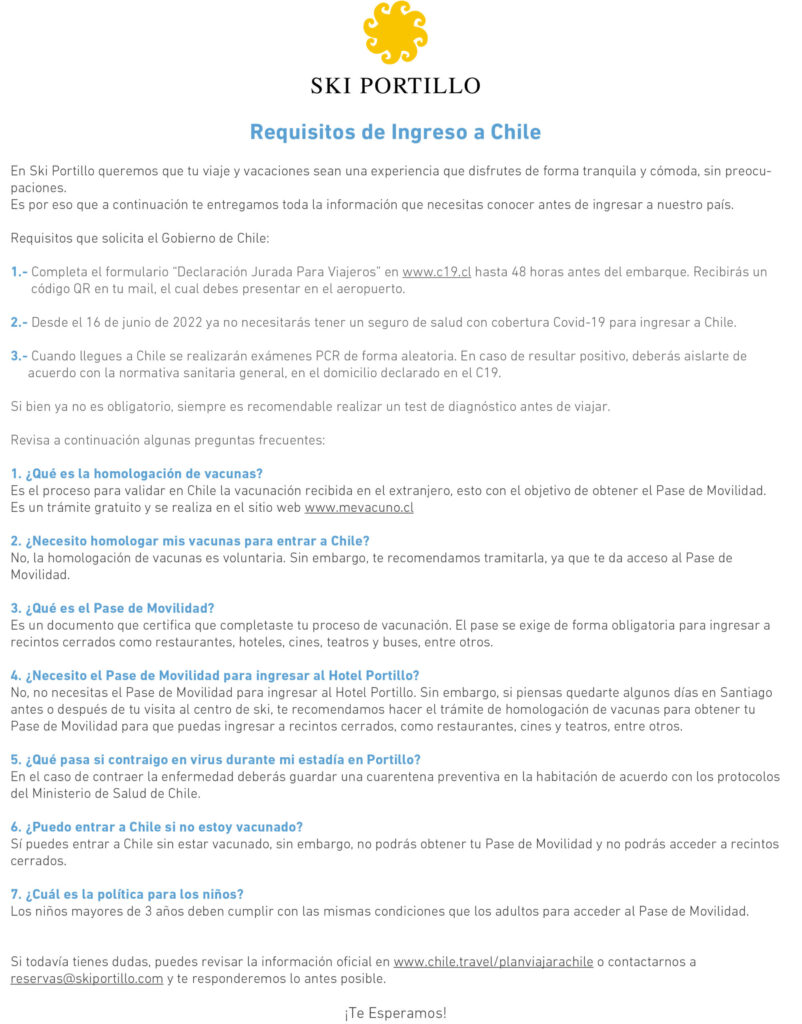 SKI PORTILLO

Requisitos de Ingreso a Chile

En Ski Portillo queremos que tu viaje y vacaciones sean una experiencia que disfrutes de forma tranquila y cómoda, sin preocupaciones.
Es por eso que a continuación te entregamos toda la información que necesitas conocer antes de ingresar a nuestro país.

Requisitos que solicita el Gobierno de Chile:

1.- Completa el formulario "Declaración Jurada Para Viajeros" en www.c19.cl hasta 48 horas antes del embarque. Recibirás un código QR en tu mail, el cual debes presentar en el aeropuerto.

2.- Desde el 16 de junio de 2022 ya no necesitarás tener un seguro de salud con cobertura Covid-19 para ingresar a Chile.

3.- Cuando llegues a Chile se realizarán exámenes PCR de forma aleatoria. En caso de resultar positivo, deberás aislarte de acuerdo con la normativa sanitaria general, en el domicilio declarado en el C19.

Si bien ya no es obligatorio, siempre es recomendable realizar un test de diagnóstico antes de viajar.

Revisa a continuación algunas preguntas frecuentes:

1. ¿Qué es la homologación de vacunas?
Es el proceso para validar en Chile la vacunación recibida en el extranjero, esto con el objetivo de obtener el Pase de Movilidad. Es un trámite gratuito y se realiza en el sitio web www.mevacuno.cl

2. ¿Necesito homologar mis vacunas para entrar a Chile?
No, la homologación de vacunas es voluntaria. Sin embargo, te recomendamos tramitarla, ya que te da acceso al Pase de Movilidad.

3. ¿Qué es el Pase de Movilidad?
Es un documento que certifica que completaste tu proceso de vacunación. El pase se exige de forma obligatoria para ingresar a recintos cerrados como restaurantes, hoteles, cines, teatros y buses, entre otros.

4. ¿Necesito el Pase de Movilidad para ingresar al Hotel Portillo?
No, no necesitas el Pase de Movilidad para ingresar al Hotel Portillo. Sin embargo, si piensas quedarte algunos días en Santiago antes o después de tu visita al centro de ski, te recomendamos hacer el trámite de homologación de vacunas para obtener tu Pase de Movilidad para que puedas ingresar a recintos cerrados, como restaurantes, cines y teatros, entre otros.

5. ¿Qué pasa si contraigo en virus durante mi estadía en Portillo?
En el caso de contraer la enfermedad deberás guardar una cuarentena preventiva en la habitación de acuerdo con los protocolos del Ministerio de Salud de Chile.

6. ¿Puedo entrar a Chile si no estoy vacunado?
Sí puedes entrar a Chile sin estar vacunado, sin embargo, no podrás obtener tu Pase de Movilidad y no podrás acceder a recintos cerrados.

7. ¿Cuál es la política para los niños?
Los niños mayores de 3 años deben cumplir con las mismas condiciones que los adultos para acceder al Pase de Movilidad.

Si todavía tienes dudas, puedes revisar la información oficial en www.chile.travel/planviajarachile o contactarnos a reservas@skiportillo.com y te responderemos lo antes posible.

¡Te Esperamos!